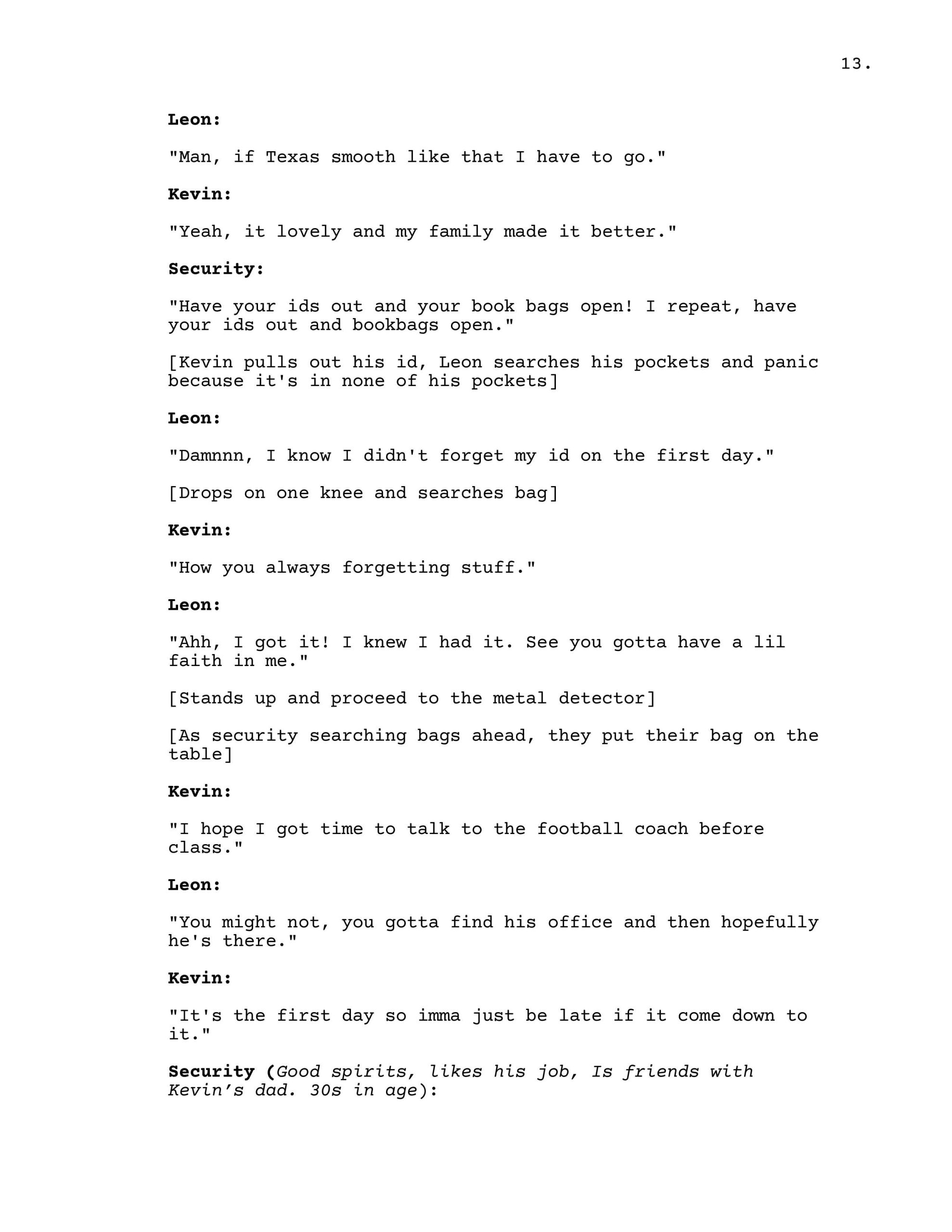 13.

Leon:

"Man, if Texas smooth like that I have to go."

Kevin:

"Yeah, it lovely and my family made it better."

Security:

"Have your ids out and your book bags open! I repeat, have your ids out and bookbags open."

[Kevin pulls out his id, Leon searches his pockets and panic because it's in none of his pockets]

Leon:

"Damnnn, I know I didn't forget my id on the first day."

[Drops on one knee and searches bag]

Kevin:

"How you always forgetting stuff."

Leon:

"Ahh, I got it! I knew I had it. See you gotta have a lil faith in me."

[Stands up and proceed to the metal detector]

[As security searching bags ahead, they put their bag on the table]

Kevin:

"I hope I got time to talk to the football coach before class."

Leon:

"You might not, you gotta find his office and then hopefully he's there."

Kevin:

"It's the first day so imma just be late if it come down to it."

Security (Good spirits, likes his job, Is friends with Kevin's dad. 30s in age):